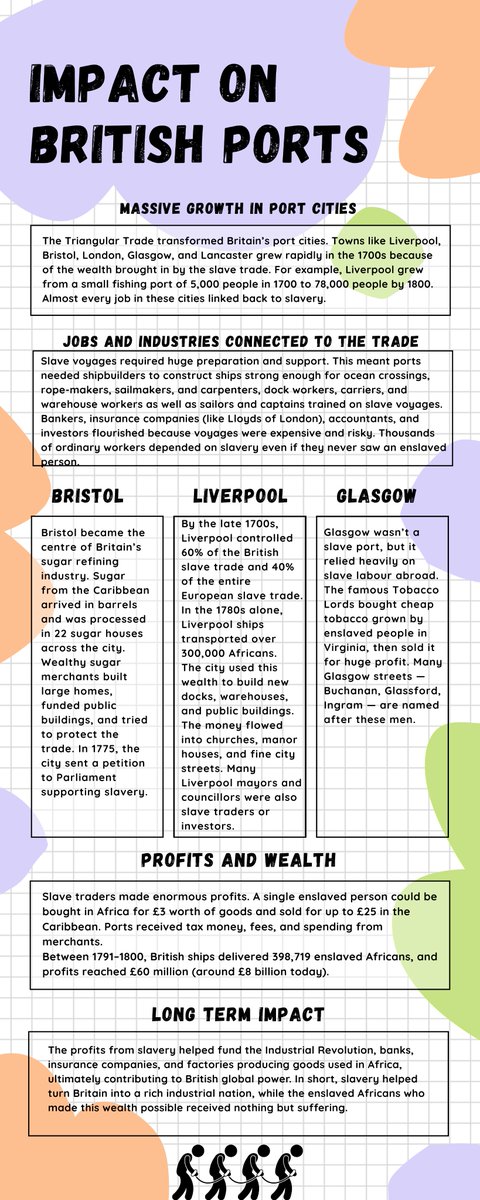 IMPACT ON BRITISH PORTS

MASSIVE GROWTH IN PORT CITIES

The Triangular Trade transformed Britain's port cities. Towns like Liverpool, Bristol, London, Glasgow, and Lancaster grew rapidly in the 1700s because of the wealth brought in by the slave trade. For example, Liverpool grew from a small fishing port of 5,000 people in 1700 to 78,000 people by 1800. Almost every job in these cities linked back to slavery.

JOBS AND INDUSTRIES CONNECTED TO THE TRADE

Slave voyages required huge preparation and support. This meant ports needed shipbuilders to construct ships strong enough for ocean crossings, rope-makers, sailmakers, and carpenters, dock workers, carriers, and warehouse workers as well as sailors and captains trained on slave voyages. Bankers, insurance companies (like Lloyds of London), accountants, and investors flourished because voyages were expensive and risky. Thousands of ordinary workers depended on slavery even if they never saw an enslaved person.

BRISTOL

Bristol became the centre of Britain's sugar refining industry. Sugar from the Caribbean arrived in barrels and was processed in 22 sugar houses across the city. Wealthy sugar merchants built large homes, funded public buildings, and tried to protect the trade. In 1775, the city sent a petition to Parliament supporting slavery.

LIVERPOOL

By the late 1700s, Liverpool controlled 60% of the British slave trade and 40% of the entire European slave trade. In the 1780s alone, Liverpool ships transported over 300,000 Africans. The city used this wealth to build new docks, warehouses, and public buildings. The money flowed into churches, manor houses, and fine city streets. Many Liverpool mayors and councillors were also slave traders or investors.

GLASGOW

Glasgow wasn't a slave port, but it relied heavily on slave labour abroad. The famous Tobacco Lords bought cheap tobacco grown by enslaved people in Virginia, then sold it for huge profit. Many Glasgow streets — Buchanan, Glassford, Ingram — are named after these men.

PROFITS AND WEALTH

Slave traders made enormous profits. A single enslaved person could be bought in Africa for £3 worth of goods and sold for up to £25 in the Caribbean. Ports received tax money, fees, and spending from merchants.
Between 1791–1800, British ships delivered 398,719 enslaved Africans, and profits reached £60 million (around £8 billion today).

LONG TERM IMPACT

The profits from slavery helped fund the Industrial Revolution, banks, insurance companies, and factories producing goods used in Africa, ultimately contributing to British global power. In short, slavery helped turn Britain into a rich industrial nation, while the enslaved Africans who made this wealth possible received nothing but suffering.